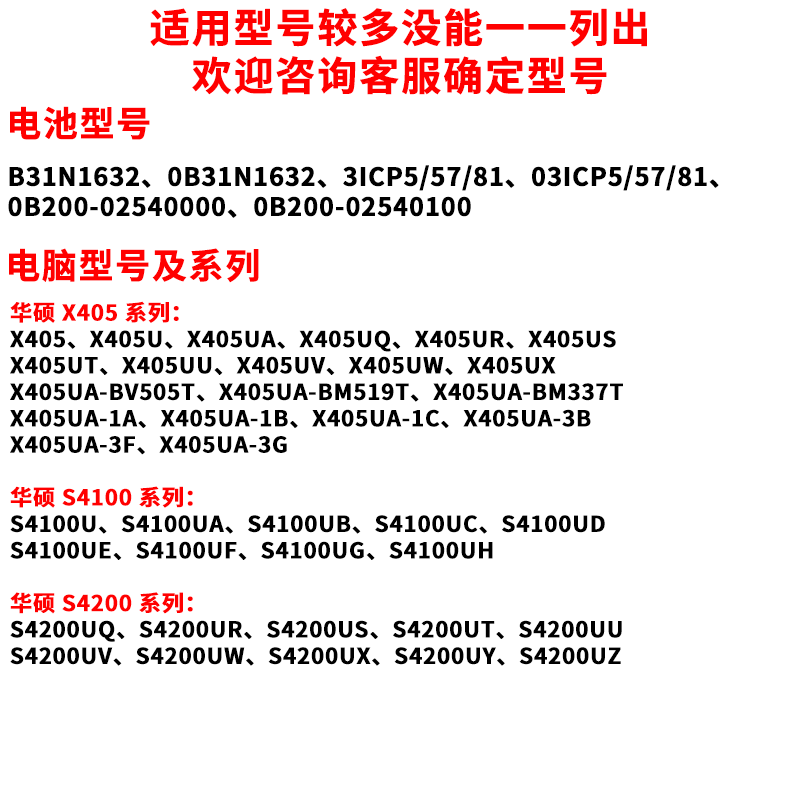 适用型号较多没能一一列出
欢迎咨询客服确定型号

电池型号

B31N1632、0B31N1632、3ICP5/57/81、03ICP5/57/81、0B200-02540000、0B200-02540100

电脑型号及系列

华硕 X405 系列：
X405、X405U、X405UA、X405UQ、X405UR、X405US
X405UT、X405UU、X405UV、X405UW、X405UX
X405UA-BV505T、X405UA-BM519T、X405UA-BM337T
X405UA-1A、X405UA-1B、X405UA-1C、X405UA-3B
X405UA-3F、X405UA-3G

华硕 S4100 系列：
S4100U、S4100UA、S4100UB、S4100UC、S4100UD
S4100UE、S4100UF、S4100UG、S4100UH

华硕 S4200 系列：
S4200UQ、S4200UR、S4200US、S4200UT、S4200UU
S4200UV、S4200UW、S4200UX、S4200UY、S4200UZ